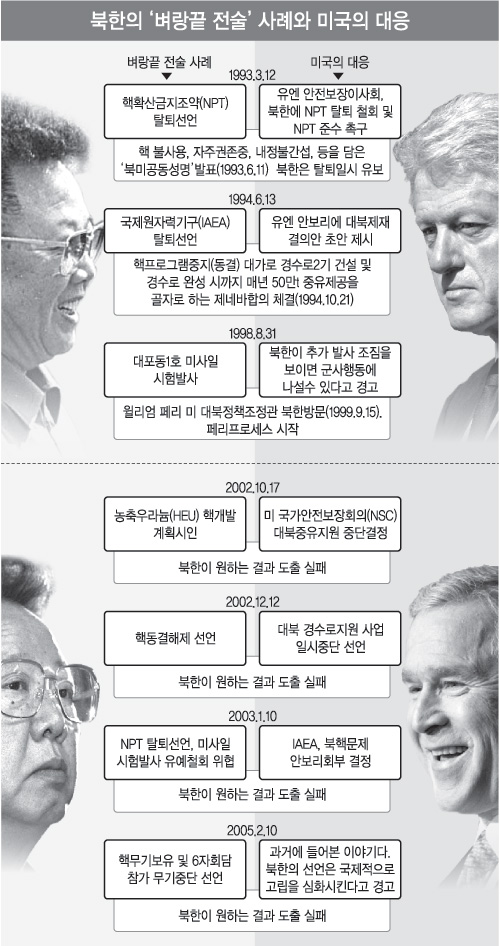 북한의 '벼랑끝 전술' 사례와 미국의 대응

벼랑끝 전술 사례

미국의 대응

1993.3.12

핵확산금지조약(NPT) 탈퇴선언

유엔 안전보장이사회, 북한에 NPT 탈퇴 철회 및 NPT 준수 촉구

핵 불사용, 자주권존중, 내정불간섭, 등을 담은 '북미공동성명'발표(1993.6.11) 북한은 탈퇴일시 유보

1994.6.13

국제원자력기구(IAEA) 탈퇴선언

유엔 안보리에 대북제재 결의안 초안 제시

핵프로그램중지(동결) 대가로 경수로2기 건설 및 경수로 완성 시까지 매년 50만 중유제공을 골자로 하는 제네바합의 체결(1994.10.21)

1998.8.31

대포동1호 미사일 시험발사

북한이 추가 발사 조짐을 보이면 군사행동에 나설수 있다고 경고

윌리엄 페리 미 대북정책조정관 북한방문(1999.9.15). 페리프로세스 시작

2002.10.17

농축우라늄(HEU) 핵개발 계획시인

미 국가안전보장회의(NSC) 대북중유지원 중단결정

북한이 원하는 결과 도출 실패

2002.12.12

핵동결해제 선언

대북 경수로지원 사업 일시중단 선언

북한이 원하는 결과 도출 실패

2003.1.10

NPT 탈퇴선언, 미사일 시험발사 유예철회 위협

IAEA, 북핵문제 안보리회부 결정

북한이 원하는 결과 도출 실패

2005.2.10

핵무기보유 및 6자회담 참가 무기중단 선언

과거에 들어본 이야기다. 북한의 선언은 국제적으로 고립을 심화시킨다고 경고

북한이 원하는 결과 도출 실패